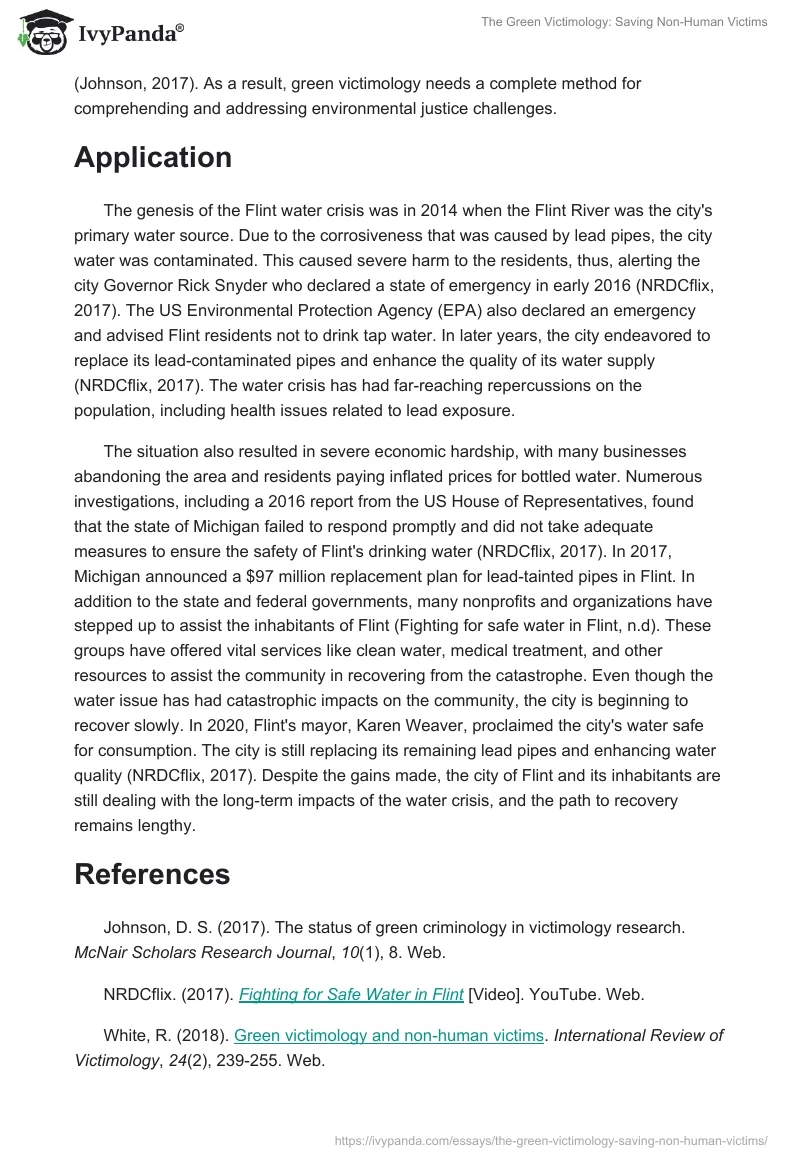 IvyPanda®

The Green Victimology: Saving Non-Human Victims

(Johnson, 2017). As a result, green victimology needs a complete method for comprehending and addressing environmental justice challenges.

Application

The genesis of the Flint water crisis was in 2014 when the Flint River was the city's primary water source. Due to the corrosiveness that was caused by lead pipes, the city water was contaminated. This caused severe harm to the residents, thus, alerting the city Governor Rick Snyder who declared a state of emergency in early 2016 (NRDCflix, 2017). The US Environmental Protection Agency (EPA) also declared an emergency and advised Flint residents not to drink tap water. In later years, the city endeavored to replace its lead-contaminated pipes and enhance the quality of its water supply (NRDCflix, 2017). The water crisis has had far-reaching repercussions on the population, including health issues related to lead exposure.

The situation also resulted in severe economic hardship, with many businesses abandoning the area and residents paying inflated prices for bottled water. Numerous investigations, including a 2016 report from the US House of Representatives, found that the state of Michigan failed to respond promptly and did not take adequate measures to ensure the safety of Flint's drinking water (NRDCflix, 2017). In 2017, Michigan announced a $97 million replacement plan for lead-tainted pipes in Flint. In addition to the state and federal governments, many nonprofits and organizations have stepped up to assist the inhabitants of Flint (Fighting for safe water in Flint, n.d). These groups have offered vital services like clean water, medical treatment, and other resources to assist the community in recovering from the catastrophe. Even though the water issue has had catastrophic impacts on the community, the city is beginning to recover slowly. In 2020, Flint's mayor, Karen Weaver, proclaimed the city's water safe for consumption. The city is still replacing its remaining lead pipes and enhancing water quality (NRDCflix, 2017). Despite the gains made, the city of Flint and its inhabitants are still dealing with the long-term impacts of the water crisis, and the path to recovery remains lengthy.

References

Johnson, D. S. (2017). The status of green criminology in victimology research. McNair Scholars Research Journal, 10(1), 8. Web.

NRDCflix. (2017). Fighting for Safe Water in Flint [Video]. YouTube. Web.

White, R. (2018). Green victimology and non-human victims. International Review of Victimology, 24(2), 239-255. Web.

https://ivypanda.com/essays/the-green-victimology-saving-non-human-victims/